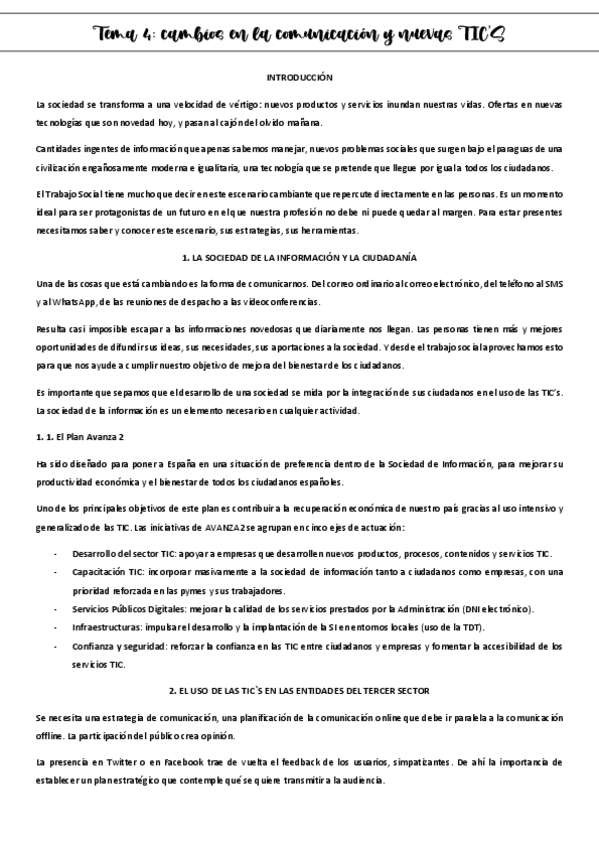 Tema 4: cambios en la comunicación y nuevas TIC'S

INTRODUCCIÓN

La sociedad se transforma a una velocidad de vértigo: nuevos productos y servicios inundan nuestras vidas. Ofertas en nuevas tecnologías que son novedad hoy, y pasan al cajón del olvido mañana.

Cantidades ingentes de información que apenas sabemos manejar, nuevos problemas sociales que surgen bajo el paraguas de una civilización engañosamente moderna e igualitaria, una tecnología que se pretende que llegue por igual a todos los ciudadanos.

El Trabajo Social tiene mucho que decir en este escenario cambiante que repercute directamente en las personas. Es un momento ideal para ser protagonistas de un futuro en el que nuestra profesión no debe ni puede quedar al margen. Para estar presentes necesitamos saber y conocer este escenario, sus estrategias, sus herramientas.

1. LA SOCIEDAD DE LA INFORMACIÓN Y LA CIUDADANÍA

Una de las cosas que está cambiando es la forma de comunicarnos. Del correo ordinario al correo electrónico, del teléfono al SMS y al WhatsApp, de las reuniones de despacho a las videoconferencias.

Resulta casi imposible escapar a las informaciones novedosas que diariamente nos llegan. Las personas tienen más y mejores oportunidades de difundir sus ideas, sus necesidades, sus aportaciones a la sociedad. Y desde el trabajo social aprovechamos esto para que nos ayude a cumplir nuestro objetivo de mejora del bienestar de los ciudadanos.

Es importante que sepamos que el desarrollo de una sociedad se mida por la integración de sus ciudadanos en el uso de las TIC's. La sociedad de la información es un elemento necesario en cualquier actividad.

1. 1. El Plan Avanza 2

Ha sido diseñado para poner a España en una situación de preferencia dentro de la Sociedad de Información, para mejorar su productividad económica y el bienestar de todos los ciudadanos españoles.

Uno de los principales objetivos de este plan es contribuir a la recuperación económica de nuestro país gracias al uso intensivo y generalizado de las TIC. Las iniciativas de AVANZA2 se agrupan en cinco ejes de actuación:

- Desarrollo del sector TIC: apoyar a empresas que desarrollen nuevos productos, procesos, contenidos y servicios TIC.
- Capacitación TIC: incorporar masivamente a la sociedad de información tanto a ciudadanos como empresas, con una prioridad reforzada en las pymes y sus trabajadores.
- Servicios Públicos Digitales: mejorar la calidad de los servicios prestados por la Administración (DNI electrónico).
- Infraestructuras: impulsar el desarrollo y la implantación de la SI en entornos locales (uso de la TDT).
- Confianza y seguridad: reforzar la confianza en las TIC entre ciudadanos y empresas y fomentar la accesibilidad de los servicios TIC.

2. EL USO DE LAS TIC`S EN LAS ENTIDADES DEL TERCER SECTOR

Se necesita una estrategia de comunicación, una planificación de la comunicación online que debe ir paralela a la comunicación offline. La participación del público crea opinión.

La presencia en Twitter o en Facebook trae de vuelta el feedback de los usuarios, simpatizantes. De ahí la importancia de establecer un plan estratégico que contemple qué se quiere transmitir a la audiencia.